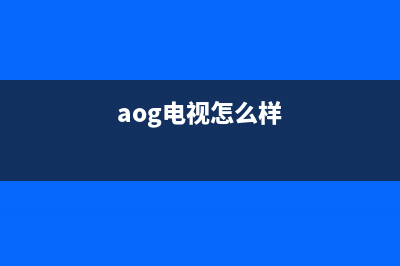 aog电视怎么样